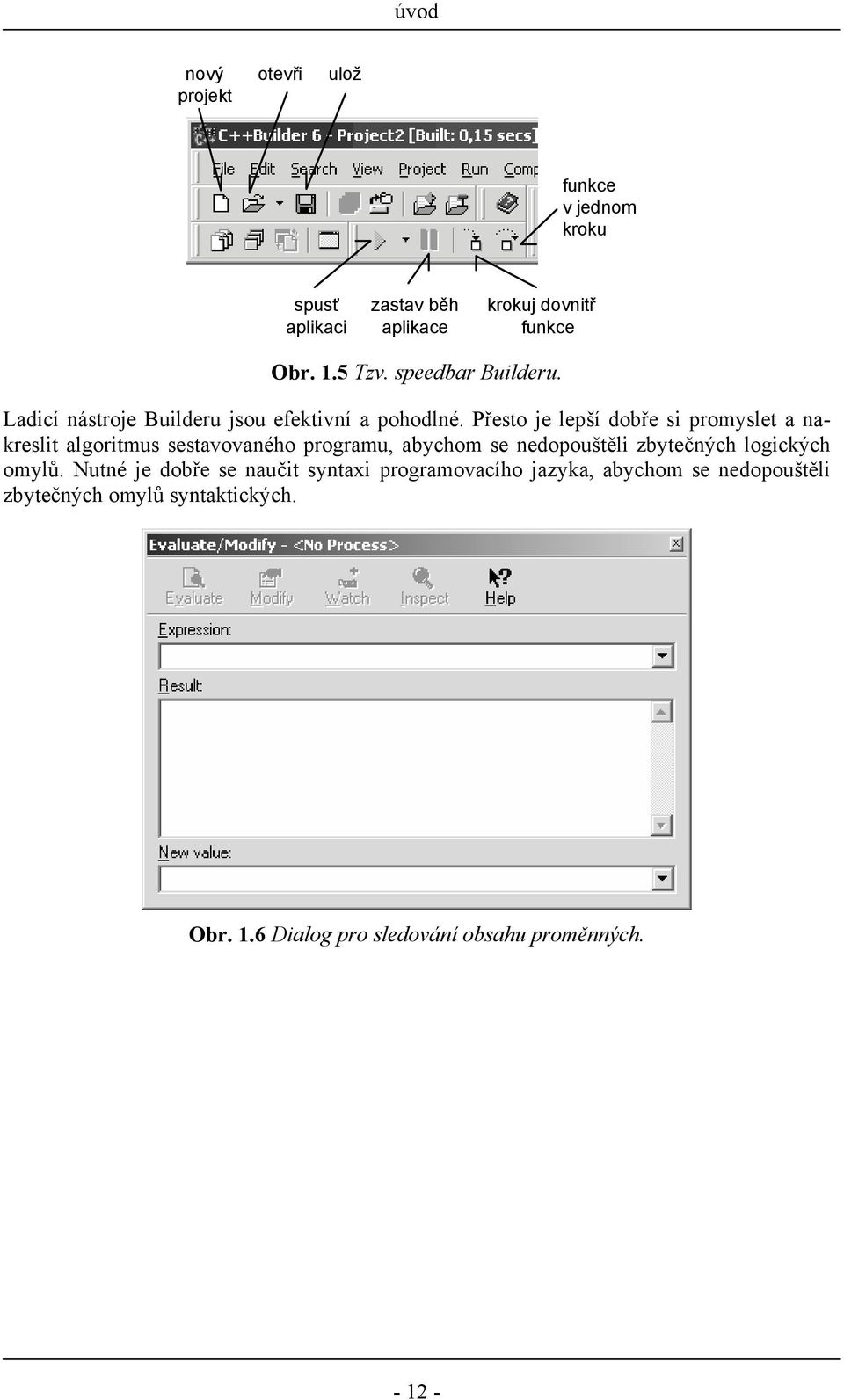 úvod

nový projekt

otevři

ulož

C++Builder 6 - Project2 [Built: 0,15 secs]

File Edit Search View Project Run Comp

funkce v jednom kroku

spusť aplikaci

zastav běh aplikace

krokuj dovnitř funkce

Obr. 1.5 Tzv. speedbar Builderu.

Ladicí nástroje Builderu jsou efektivní a pohodlné. Přesto je lepší dobře si promyslet a nakreslit algoritmus sestavovaného programu, abychom se nedopouštěli zbytečných logických omylů. Nutné je dobře se naučit syntaxi programovacího jazyka, abychom se nedopouštěli zbytečných omylů syntaktických.

Evaluate/Modify - <No Process>

Evaluate Modify Watch Inspect Help

Expression:

Result:

New value:

Obr. 1.6 Dialog pro sledování obsahu proměnných.

- 12 -